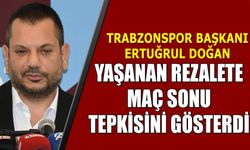 TRABZONSPOR BAŞKANI ERTUĞRUL DOĞAN

YAŞANAN REZALETE MAÇ SONU TEPKİSİNİ GÖSTERDİ